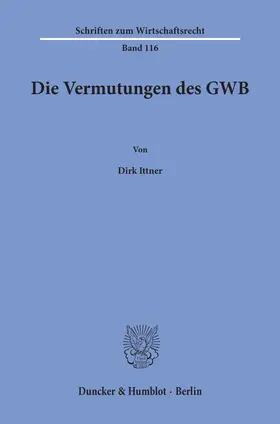 Schriften zum Wirtschaftsrecht

Band 116

Die Vermutungen des GWB

Von

Dirk Ittner

Duncker & Humblot · Berlin